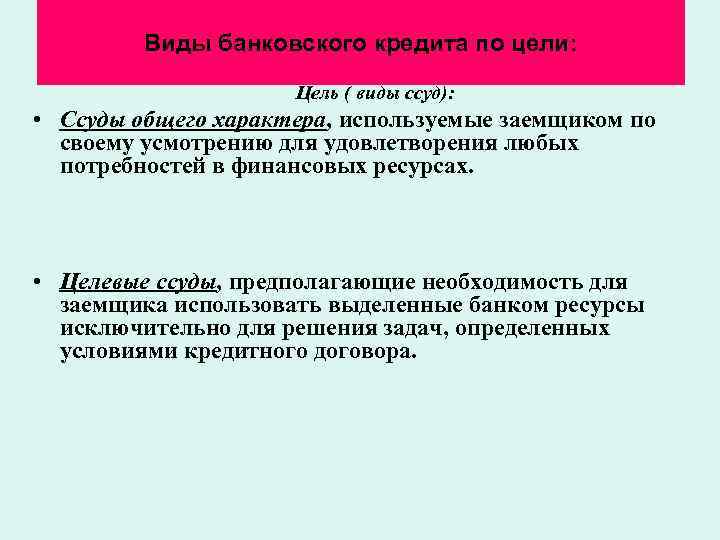 Виды банковского кредита по цели:

Цель ( виды ссуд):

• Ссуды общего характера, используемые заемщиком по своему усмотрению для удовлетворения любых потребностей в финансовых ресурсах.

• Целевые ссуды, предполагающие необходимость для заемщика использовать выделенные банком ресурсы исключительно для решения задач, определенных условиями кредитного договора.